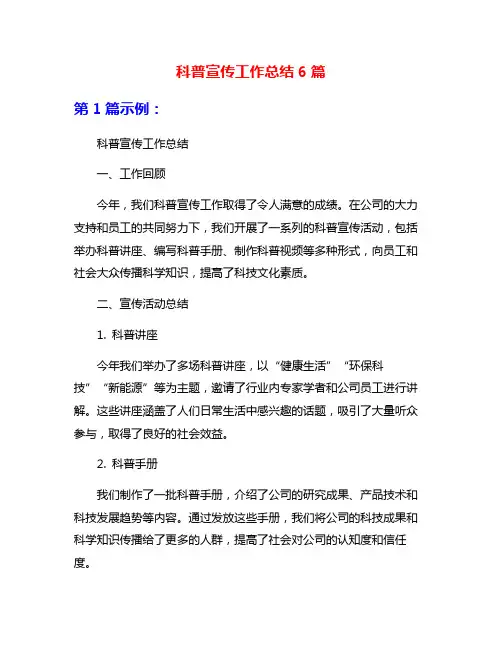 科普宣传工作总结 6 篇

第 1 篇示例：

科普宣传工作总结

一、工作回顾

今年，我们科普宣传工作取得了令人满意的成绩。在公司的大力支持和员工的共同努力下，我们开展了一系列的科普宣传活动，包括举办科普讲座、编写科普手册、制作科普视频等多种形式，向员工和社会大众传播科学知识，提高了科技文化素质。

二、宣传活动总结

1. 科普讲座

今年我们举办了多场科普讲座，以“健康生活”“环保科技”“新能源”等为主题，邀请了行业内专家学者和公司员工进行讲解。这些讲座涵盖了人们日常生活中感兴趣的话题，吸引了大量听众参与，取得了良好的社会效益。

2. 科普手册

我们制作了一批科普手册，介绍了公司的研究成果、产品技术和科技发展趋势等内容。通过发放这些手册，我们将公司的科技成果和科学知识传播给了更多的人群，提高了社会对公司的认知度和信任度。